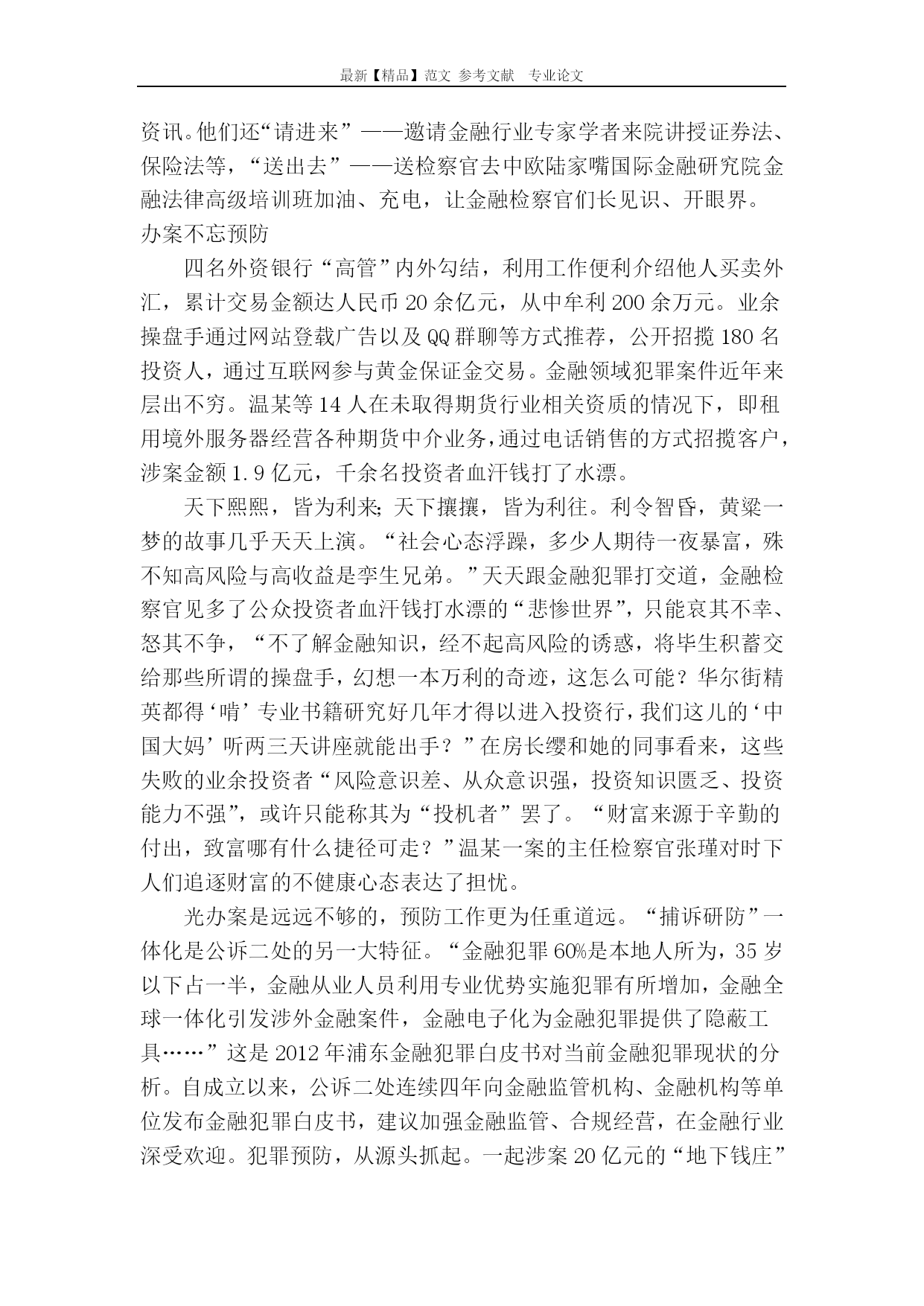 最新【精品】范文 参考文献 专业论文

资讯。他们还“请进来”——邀请金融行业专家学者来院讲授证券法、保险法等，“送出去”——送检察官去中欧陆家嘴国际金融研究院金融法律高级培训班加油、充电，让金融检察官们长见识、开眼界。

办案不忘预防

四名外资银行“高管”内外勾结，利用工作便利介绍他人买卖外汇，累计交易金额达人民币20余亿元，从中牟利200余万元。业余操盘手通过网站登载广告以及QQ群聊等方式推荐，公开招揽180名投资人，通过互联网参与黄金保证金交易。金融领域犯罪案件近年来层出不穷。温某等14人在未取得期货行业相关资质的情况下，即租用境外服务器经营各种期货中介业务，通过电话销售的方式招揽客户，涉案金额1.9亿元，千余名投资者血汗钱打了水漂。

天下熙熙，皆为利来；天下攘攘，皆为利往。利令智昏，黄粱一梦的故事几乎天天上演。“社会心态浮躁，多少人期待一夜暴富，殊不知高风险与高收益是孪生兄弟。”天天跟金融犯罪打交道，金融检察官见多了公众投资者血汗钱打水漂的“悲惨世界”，只能哀其不幸、怒其不争，“不了解金融知识，经不起高风险的诱惑，将毕生积蓄交给那些所谓的操盘手，幻想一本万利的奇迹，这怎么可能？华尔街精英都得‘啃’专业书籍研究好几年才得以进入投资行，我们这儿的‘中国大妈’听两三天讲座就能出手？”在房长缨和她的同事看来，这些失败的业余投资者“风险意识差、从众意识强，投资知识匮乏、投资能力不强”，或许只能称其为“投机者”罢了。“财富来源于辛勤的付出，致富哪有什么捷径可走？”温某一案的主任检察官张瑾对时下人们追逐财富的不健康心态表达了担忧。

光办案是远远不够的，预防工作更为任重道远。“捕诉研防”一体化是公诉二处的另一大特征。“金融犯罪60%是本地人所为，35岁以下占一半，金融从业人员利用专业优势实施犯罪有所增加，金融全球一体化引发涉外金融案件，金融电子化为金融犯罪提供了隐蔽工具……”这是2012年浦东金融犯罪白皮书对当前金融犯罪现状的分析。自成立以来，公诉二处连续四年向金融监管机构、金融机构等单位发布金融犯罪白皮书，建议加强金融监管、合规经营，在金融行业深受欢迎。犯罪预防，从源头抓起。一起涉案20亿元的“地下钱庄”